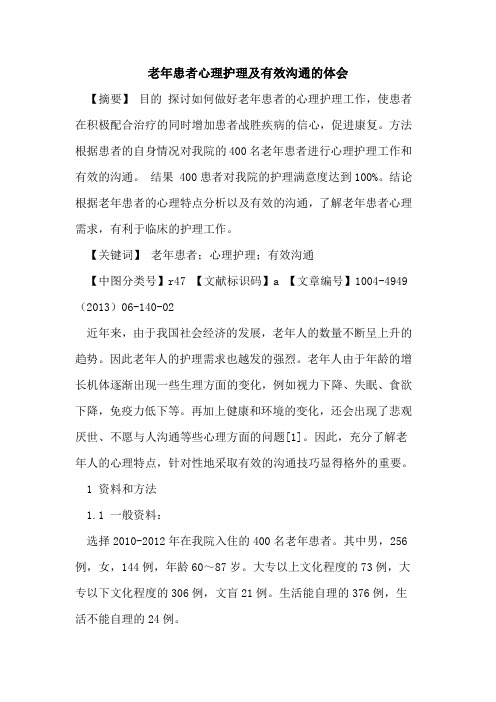 老年患者心理护理及有效沟通的体会

【摘要】 目的 探讨如何做好老年患者的心理护理工作，使患者在积极配合治疗的同时增加患者战胜疾病的信心，促进康复。方法 根据患者的自身情况对我院的400名老年患者进行心理护理工作和有效的沟通。 结果 400患者对我院的护理满意度达到100%。结论 根据老年患者的心理特点分析以及有效的沟通，了解老年患者心理需求，有利于临床的护理工作。

【关键词】 老年患者；心理护理；有效沟通

【中图分类号】r47 【文献标识码】a 【文章编号】1004-4949（2013）06-140-02

近年来，由于我国社会经济的发展，老年人的数量不断呈上升的趋势。因此老年人的护理需求也越发的强烈。老年人由于年龄的增长机体逐渐出现一些生理方面的变化，例如视力下降、失眠、食欲下降，免疫力低下等。再加上健康和环境的变化，还会出现了悲观厌世、不愿与人沟通等些心理方面的问题[1]。因此，充分了解老年人的心理特点，针对性地采取有效的沟通技巧显得格外的重要。

1 资料和方法

1.1 一般资料：

选择2010-2012年在我院入住的400名老年患者。其中男，256例，女，144例，年龄60～87岁。大专以上文化程度的73例，大专以下文化程度的306例，文盲21例。生活能自理的376例，生活不能自理的24例。